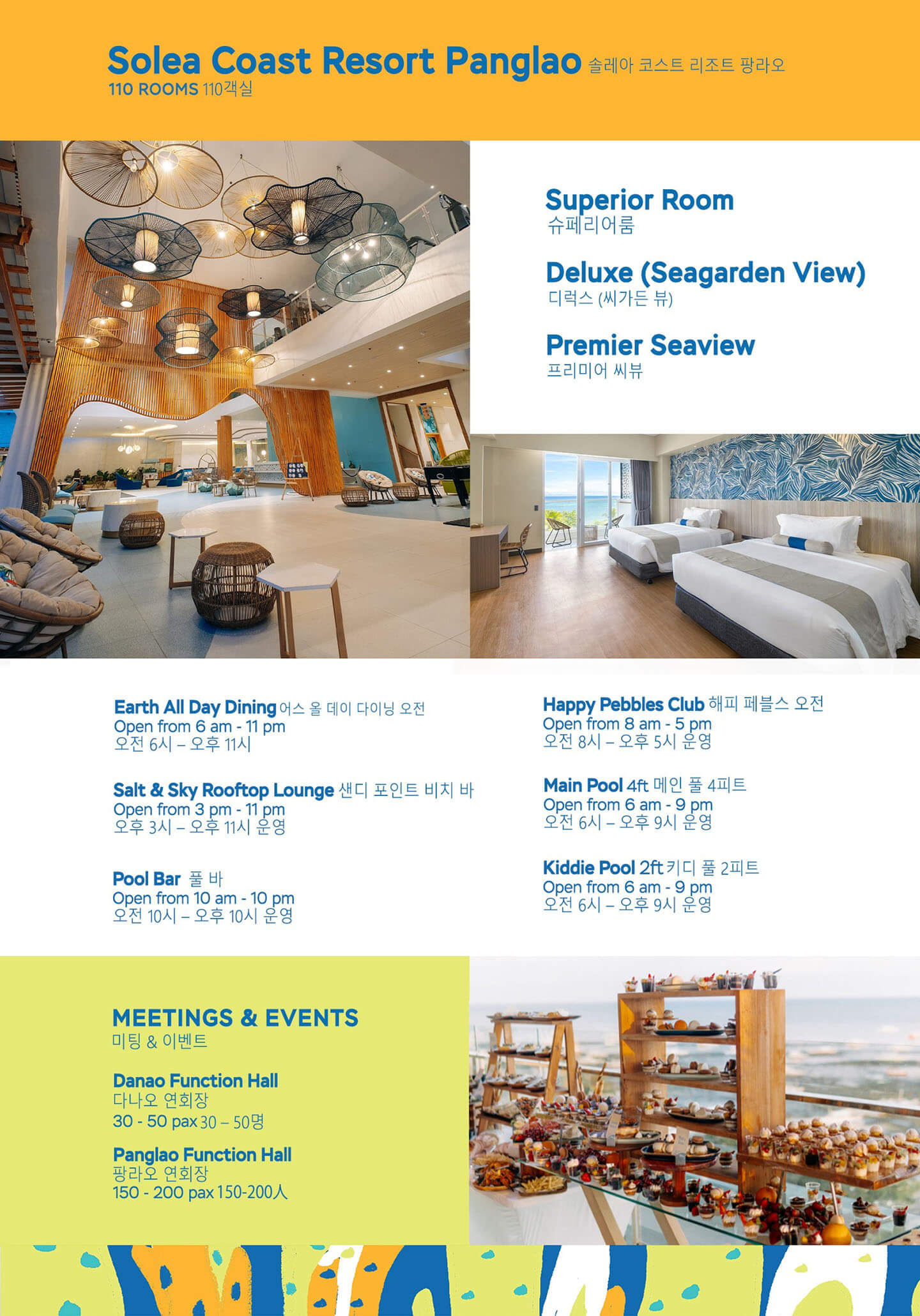 Solea Coast Resort Panglao 솔레아 코스트 리조트 팡라오
110 ROOMS 110객실

Superior Room
슈페리어룸

Deluxe (Seagarden View)
디럭스 (씨가든 뷰)

Premier Seaview
프리미어 씨뷰

Earth All Day Dining 어스 올 데이 다이닝 오전
Open from 6 am - 11 pm
오전 6시 – 오후 11시

Salt & Sky Rooftop Lounge 샌디 포인트 비치 바
Open from 3 pm - 11 pm
오후 3시 – 오후 11시 운영

Pool Bar 풀 바
Open from 10 am - 10 pm
오전 10시 – 오후 10시 운영

Happy Pebbles Club 해피 페블스 오전
Open from 8 am - 5 pm
오전 8시 – 오후 5시 운영

Main Pool 4ft 메인 풀 4피트
Open from 6 am - 9 pm
오전 6시 – 오후 9시 운영

Kiddie Pool 2ft 키디 풀 2피트
Open from 6 am - 9 pm
오전 6시 – 오후 9시 운영

MEETINGS & EVENTS
미팅 & 이벤트

Danao Function Hall
다나오 연회장
30 - 50 pax 30 – 50명

Panglao Function Hall
팡라오 연회장
150 - 200 pax 150-200人